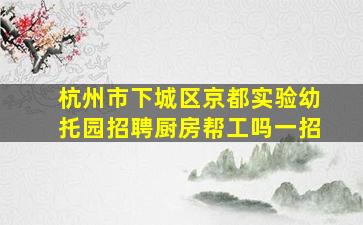 杭州市下城区京都实验幼托园招聘厨房帮工吗一招